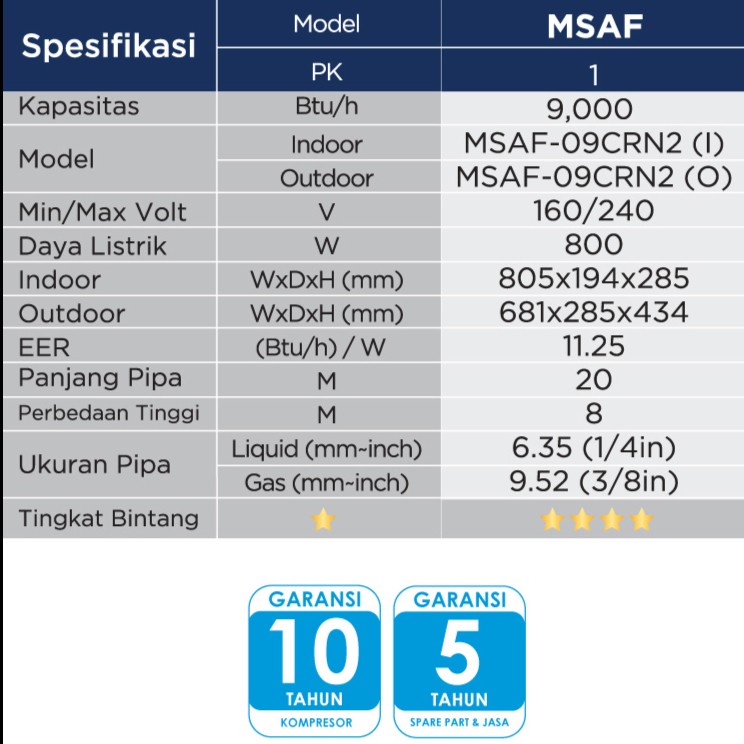 | Spesifikasi | Model | MSAF |
|---|---|---|
| | PK | 1 |
| Kapasitas | Btu/h | 9,000 |
| Model | Indoor | MSAF-09CRN2 (I) |
| | Outdoor | MSAF-09CRN2 (O) |
| Min/Max Volt | V | 160/240 |
| Daya Listrik | W | 800 |
| Indoor | WxDxH (mm) | 805x194x285 |
| Outdoor | WxDxH (mm) | 681x285x434 |
| EER | (Btu/h) / W | 11.25 |
| Panjang Pipa | M | 20 |
| Perbedaan Tinggi | M | 8 |
| Ukuran Pipa | Liquid (mm~inch) | 6.35 (1/4in) |
| | Gas (mm~inch) | 9.52 (3/8in) |
| Tingkat Bintang | ★ | ★★★★ |

GARANSI 10 TAHUN KOMPRESOR

GARANSI 5 TAHUN SPARE PART & JASA